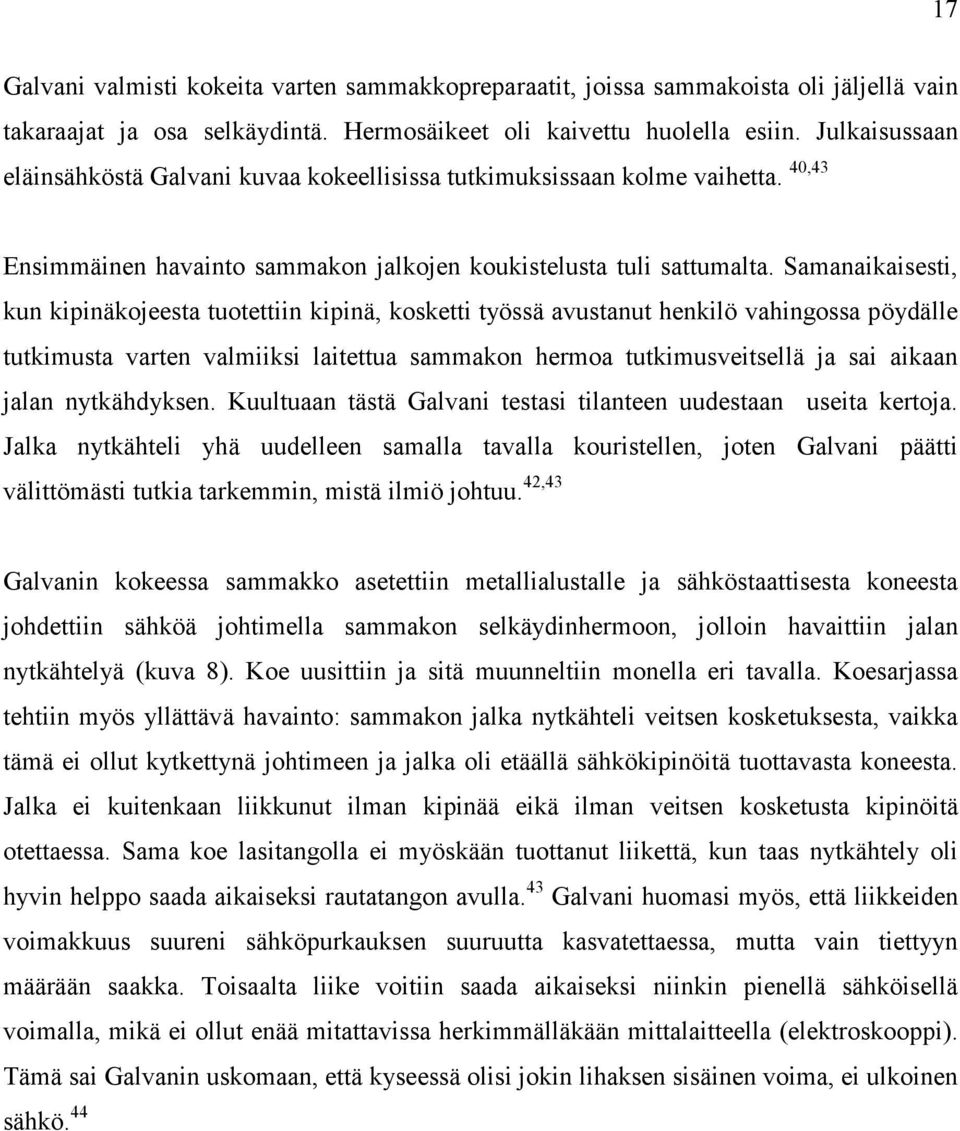 17

Galvani valmisti kokeita varten sammakkopreparaatit, joissa sammakoista oli jäljellä vain takaraajat ja osa selkäydintä. Hermosäikeet oli kaivettu huolella esiin. Julkaisussaan eläinsähköstä Galvani kuvaa kokeellisissa tutkimuksissaan kolme vaihetta. $^{40,43}$

Ensimmäinen havainto sammakon jalkojen koukistelusta tuli sattumalta. Samanaikaisesti, kun kipinäkojeesta tuotettiin kipinä, kosketti työssä avustanut henkilö vahingossa pöydälle tutkimusta varten valmiiksi laitettua sammakon hermoa tutkimusveitsellä ja sai aikaan jalan nytkähdyksen. Kuultuaan tästä Galvani testasi tilanteen uudestaan useita kertoja. Jalka nytkähteli yhä uudelleen samalla tavalla kouristellen, joten Galvani päätti välittömästi tutkia tarkemmin, mistä ilmiö johtuu. $^{42,43}$

Galvanin kokeessa sammakko asetettiin metallialustalle ja sähköstaattisesta koneesta johdettiin sähköä johtimella sammakon selkäydinhermoon, jolloin havaittiin jalan nytkähtelyä (kuva 8). Koe uusittiin ja sitä muunneltiin monella eri tavalla. Koesarjassa tehtiin myös yllättävä havainto: sammakon jalka nytkähteli veitsen kosketuksesta, vaikka tämä ei ollut kytkettynä johtimeen ja jalka oli etäällä sähkökipinöitä tuottavasta koneesta. Jalka ei kuitenkaan liikkunut ilman kipinää eikä ilman veitsen kosketusta kipinöitä otettaessa. Sama koe lasitangolla ei myöskään tuottanut liikettä, kun taas nytkähtely oli hyvin helppo saada aikaiseksi rautatangon avulla. $^{43}$ Galvani huomasi myös, että liikkeiden voimakkuus suureni sähköpurkauksen suuruutta kasvatettaessa, mutta vain tiettyyn määrään saakka. Toisaalta liike voitiin saada aikaiseksi niinkin pienellä sähköisellä voimalla, mikä ei ollut enää mitattavissa herkimmälläkään mittalaitteella (elektroskooppi). Tämä sai Galvanin uskomaan, että kyseessä olisi jokin lihaksen sisäinen voima, ei ulkoinen sähkö. $^{44}$